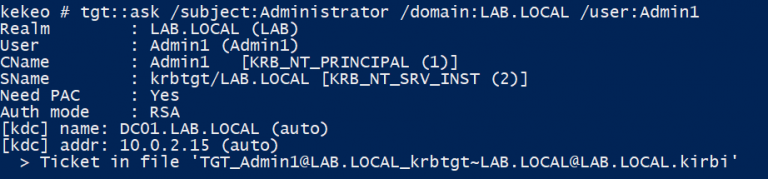 kekeo # tgt::ask /subject:Administrator /domain:LAB.LOCAL /user:Admin1
Realm        : LAB.LOCAL (LAB)
User         : Admin1 (Admin1)
CName        : Admin1    [KRB_NT_PRINCIPAL (1)]
SName        : krbtgt/LAB.LOCAL [KRB_NT_SRV_INST (2)]
Need PAC     : Yes
Auth mode    : RSA
[kdc] name: DC01.LAB.LOCAL (auto)
[kdc] addr: 10.0.2.15 (auto)
  > Ticket in file 'TGT_Admin1@LAB.LOCAL_krbtgt~LAB.LOCAL@LAB.LOCAL.kirbi'